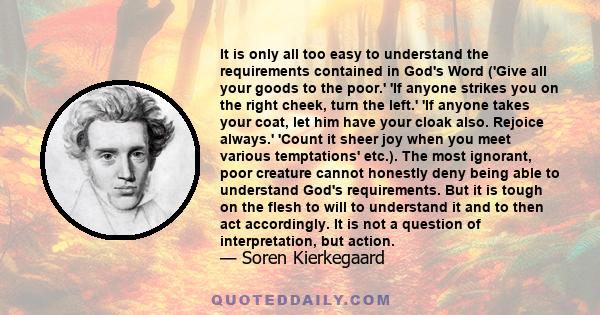 It is only all too easy to understand the requirements contained in God's Word ('Give all your goods to the poor.' 'If anyone strikes you on the right cheek, turn the left.' 'If anyone takes your coat, let him have your cloak also. Rejoice always.' 'Count it sheer joy when you meet various temptations' etc.). The most ignorant, poor creature cannot honestly deny being able to understand God's requirements. But it is tough on the flesh to will to understand it and to then act accordingly. It is not a question of interpretation, but action.
— Soren Kierkegaard

QUOTEDDAILY.COM